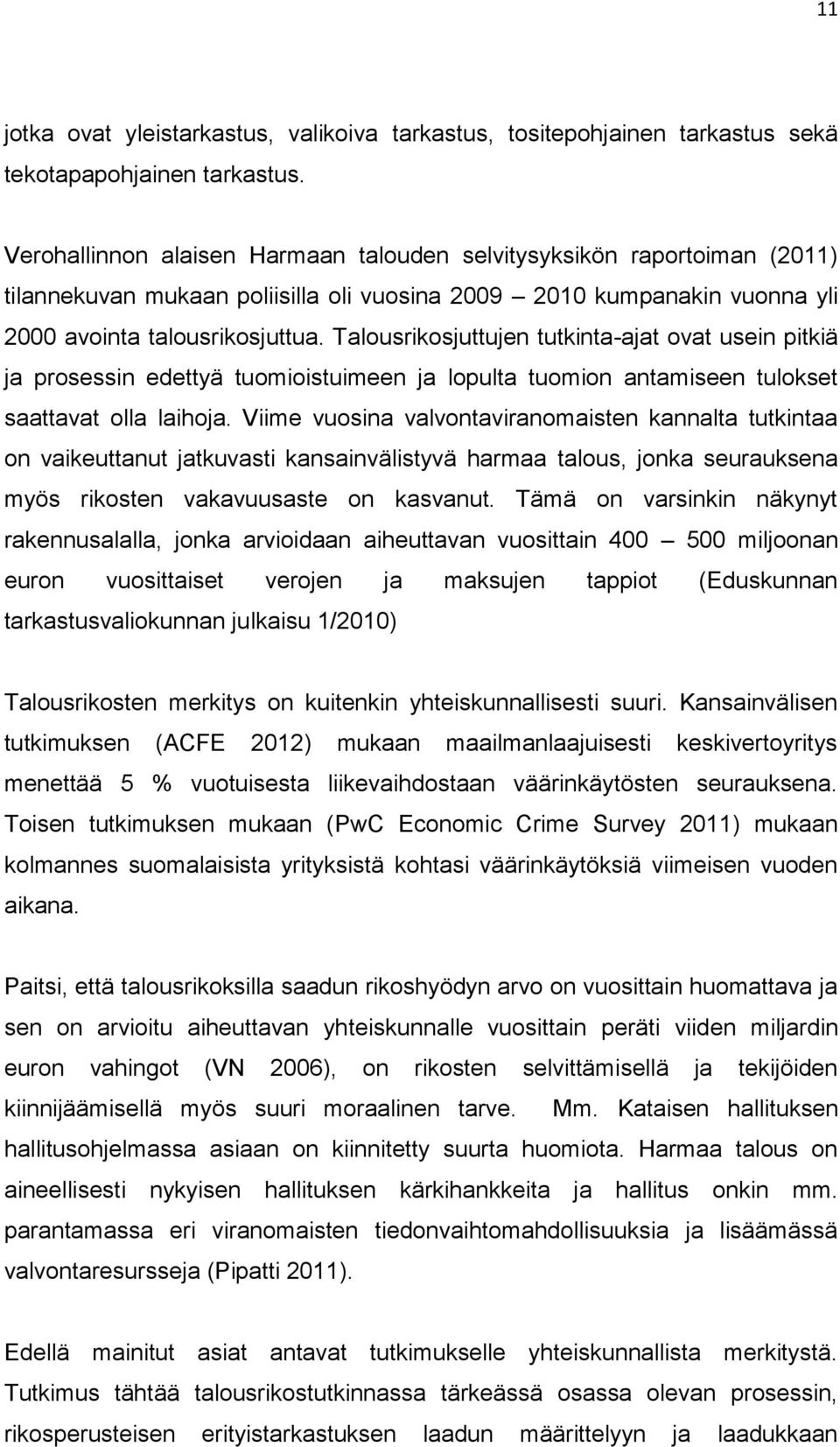 11

jotka ovat yleistarkastus, valikoiva tarkastus, tositepohjainen tarkastus sekä tekotapapohjainen tarkastus.

Verohallinnon alaisen Harmaan talouden selvitysyksikön raportoiman (2011) tilannekuvan mukaan poliisilla oli vuosina 2009 – 2010 kumpanakin vuonna yli 2000 avointa talousrikosjuttua. Talousrikosjuttujen tutkinta-ajat ovat usein pitkiä ja prosessin edettyä tuomioistuimeen ja lopulta tuomion antamiseen tulokset saattavat olla laihoja. Viime vuosina valvontaviranomaisten kannalta tutkintaa on vaikeuttanut jatkuvasti kansainvälistyvä harmaa talous, jonka seurauksena myös rikosten vakavuusaste on kasvanut. Tämä on varsinkin näkynyt rakennusalalla, jonka arvioidaan aiheuttavan vuosittain 400 – 500 miljoonan euron vuosittaiset verojen ja maksujen tappiot (Eduskunnan tarkastusvaliokunnan julkaisu 1/2010)

Talousrikosten merkitys on kuitenkin yhteiskunnallisesti suuri. Kansainvälisen tutkimuksen (ACFE 2012) mukaan maailmanlaajuisesti keskivertoyritys menettää 5 % vuotuisesta liikevaihdostaan väärinkäytösten seurauksena. Toisen tutkimuksen mukaan (PwC Economic Crime Survey 2011) mukaan kolmannes suomalaisista yrityksistä kohtasi väärinkäytöksiä viimeisen vuoden aikana.

Paitsi, että talousrikoksilla saadun rikoshyödyn arvo on vuosittain huomattava ja sen on arvioitu aiheuttavan yhteiskunnalle vuosittain peräti viiden miljardin euron vahingot (VN 2006), on rikosten selvittämisellä ja tekijöiden kiinnijäämisellä myös suuri moraalinen tarve. Mm. Kataisen hallituksen hallitusohjelmassa asiaan on kiinnitetty suurta huomiota. Harmaa talous on aineellisesti nykyisen hallituksen kärkihankkeita ja hallitus onkin mm. parantamassa eri viranomaisten tiedonvaihtomahdollisuuksia ja lisäämässä valvontaresursseja (Pipatti 2011).

Edellä mainitut asiat antavat tutkimukselle yhteiskunnallista merkitystä. Tutkimus tähtää talousrikostutkinnassa tärkeässä osassa olevan prosessin, rikosperusteisen erityistarkastuksen laadun määrittelyyn ja laadukkaan